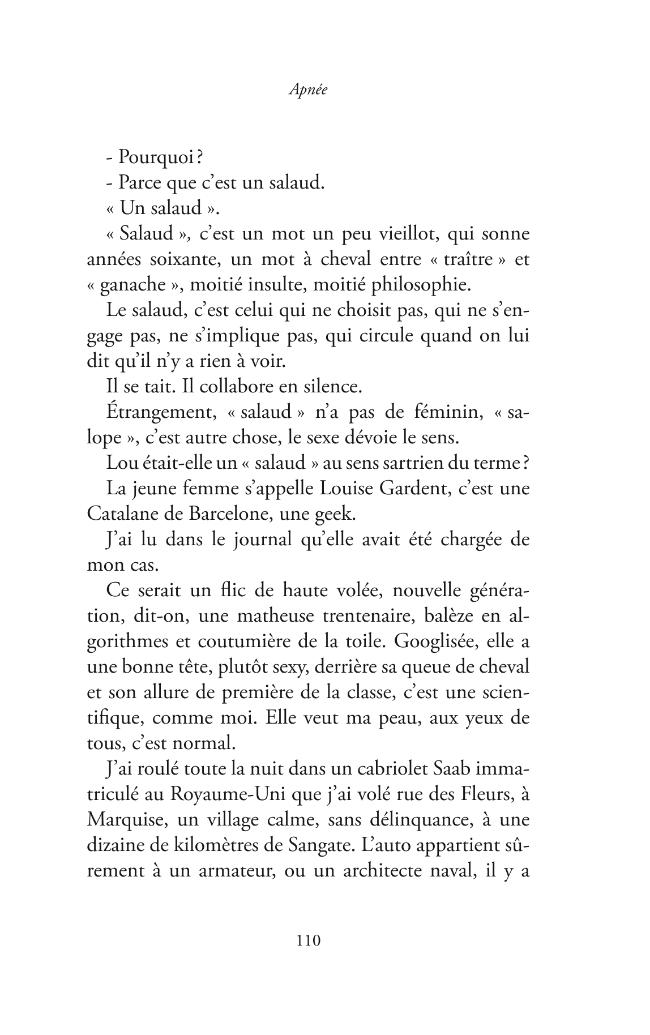 Apnée

- Pourquoi ?

- Parce que c'est un salaud.

« Un salaud ».

« Salaud », c'est un mot un peu vieillot, qui sonne années soixante, un mot à cheval entre « traître » et « ganache », moitié insulte, moitié philosophie.

Le salaud, c'est celui qui ne choisit pas, qui ne s'engage pas, ne s'implique pas, qui circule quand on lui dit qu'il n'y a rien à voir.

Il se tait. Il collabore en silence.

Étrangement, « salaud » n'a pas de féminin, « salope », c'est autre chose, le sexe dévoie le sens.

Lou était-elle un « salaud » au sens sartrien du terme ?

La jeune femme s'appelle Louise Gardent, c'est une Catalane de Barcelone, une geek.

J'ai lu dans le journal qu'elle avait été chargée de mon cas.

Ce serait un flic de haute volée, nouvelle génération, dit-on, une matheuse trentenaire, balèze en algorithmes et coutumière de la toile. Googlisée, elle a une bonne tête, plutôt sexy, derrière sa queue de cheval et son allure de première de la classe, c'est une scientifique, comme moi. Elle veut ma peau, aux yeux de tous, c'est normal.

J'ai roulé toute la nuit dans un cabriolet Saab immatriculé au Royaume-Uni que j'ai volé rue des Fleurs, à Marquise, un village calme, sans délinquance, à une dizaine de kilomètres de Sangate. L'auto appartient sûrement à un armateur, ou un architecte naval, il y a

110